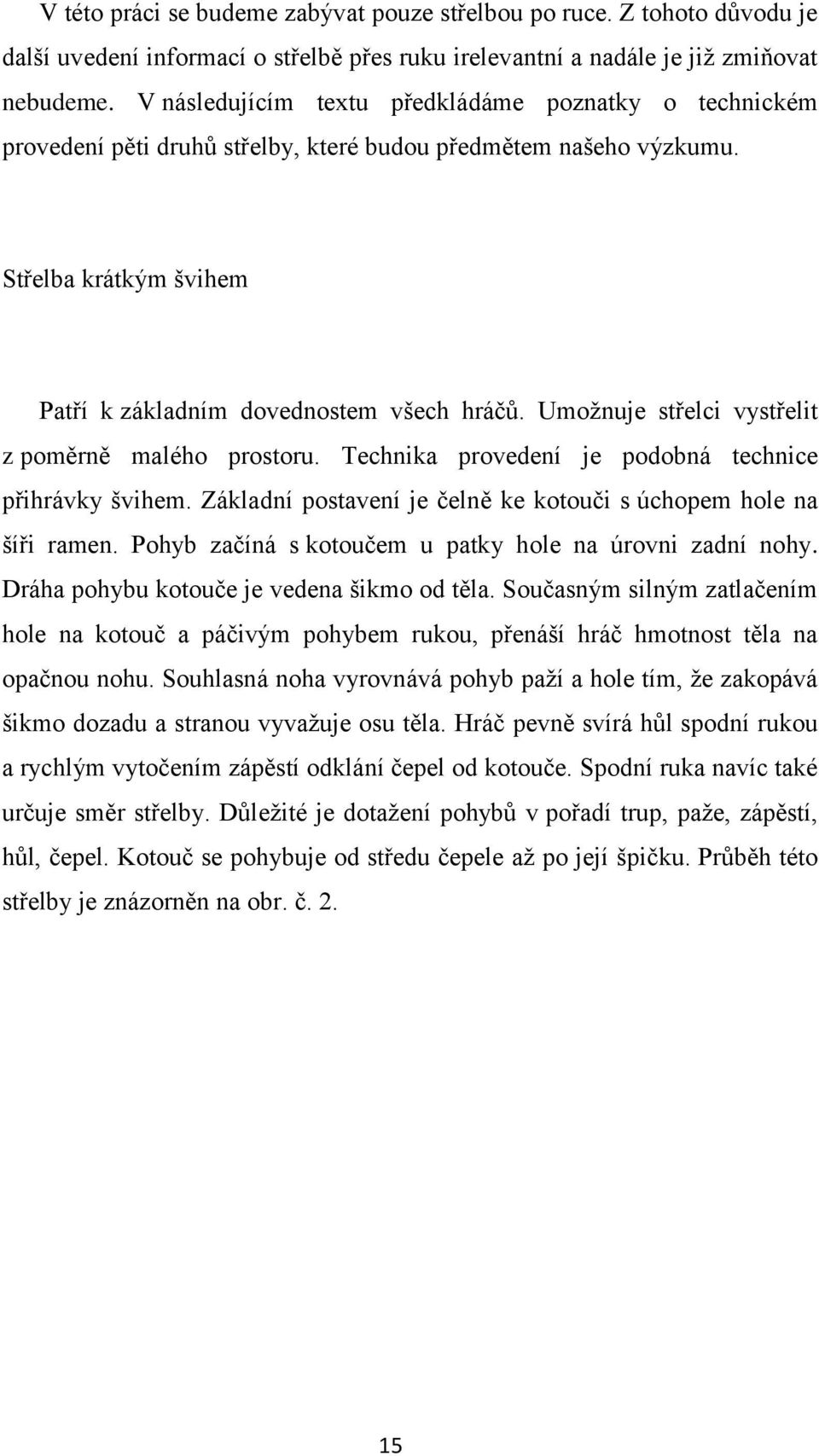 V této práci se budeme zabývat pouze střelbou po ruce. Z tohoto důvodu je další uvedení informací o střelbě přes ruku irelevantní a nadále je již zmiňovat nebudeme. V následujícím textu předkládáme poznatky o technickém provedení pěti druhů střelby, které budou předmětem našeho výzkumu.

Střelba krátkým švihem

Patří k základním dovednostem všech hráčů. Umožnuje střelci vystřelit z poměrně malého prostoru. Technika provedení je podobná technice přihrávky švihem. Základní postavení je čelně ke kotouči s úchopem hole na šíři ramen. Pohyb začíná s kotoučem u patky hole na úrovni zadní nohy. Dráha pohybu kotouče je vedena šikmo od těla. Současným silným zatlačením hole na kotouč a páčivým pohybem rukou, přenáší hráč hmotnost těla na opačnou nohu. Souhlasná noha vyrovnává pohyb paží a hole tím, že zakopává šikmo dozadu a stranou vyvažuje osu těla. Hráč pevně svírá hůl spodní rukou a rychlým vytočením zápěstí odklání čepel od kotouče. Spodní ruka navíc také určuje směr střelby. Důležité je dotažení pohybů v pořadí trup, paže, zápěstí, hůl, čepel. Kotouč se pohybuje od středu čepele až po její špičku. Průběh této střelby je znázorněn na obr. č. 2.

15